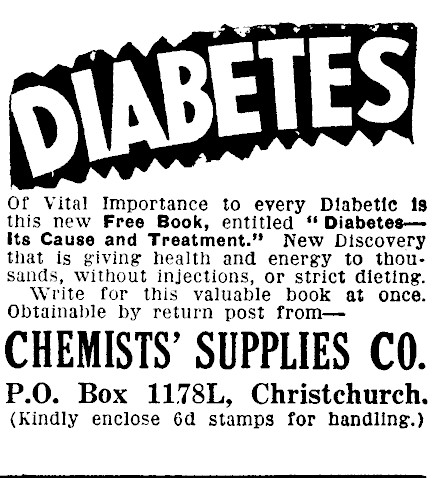 DIABETES

Of Vital Importance to every Diabetic is this new Free Book, entitled "Diabetes—Its Cause and Treatment." New Discovery that is giving health and energy to thousands, without injections, or strict dieting.

Write for this valuable book at once. Obtainable by return post from—

CHEMISTS' SUPPLIES CO.

P.O. Box 1178L, Christchurch.
(Kindly enclose 6d stamps for handling.)